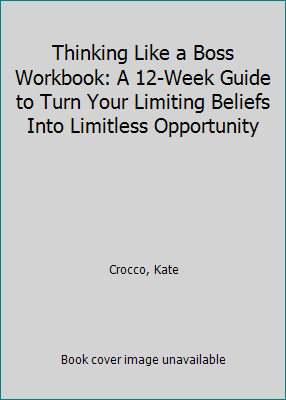 Thinking Like a Boss Workbook: A 12-Week Guide to Turn Your Limiting Beliefs Into Limitless Opportunity

Crocco, Kate

Book cover image unavailable